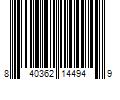 8 40362 14494 9